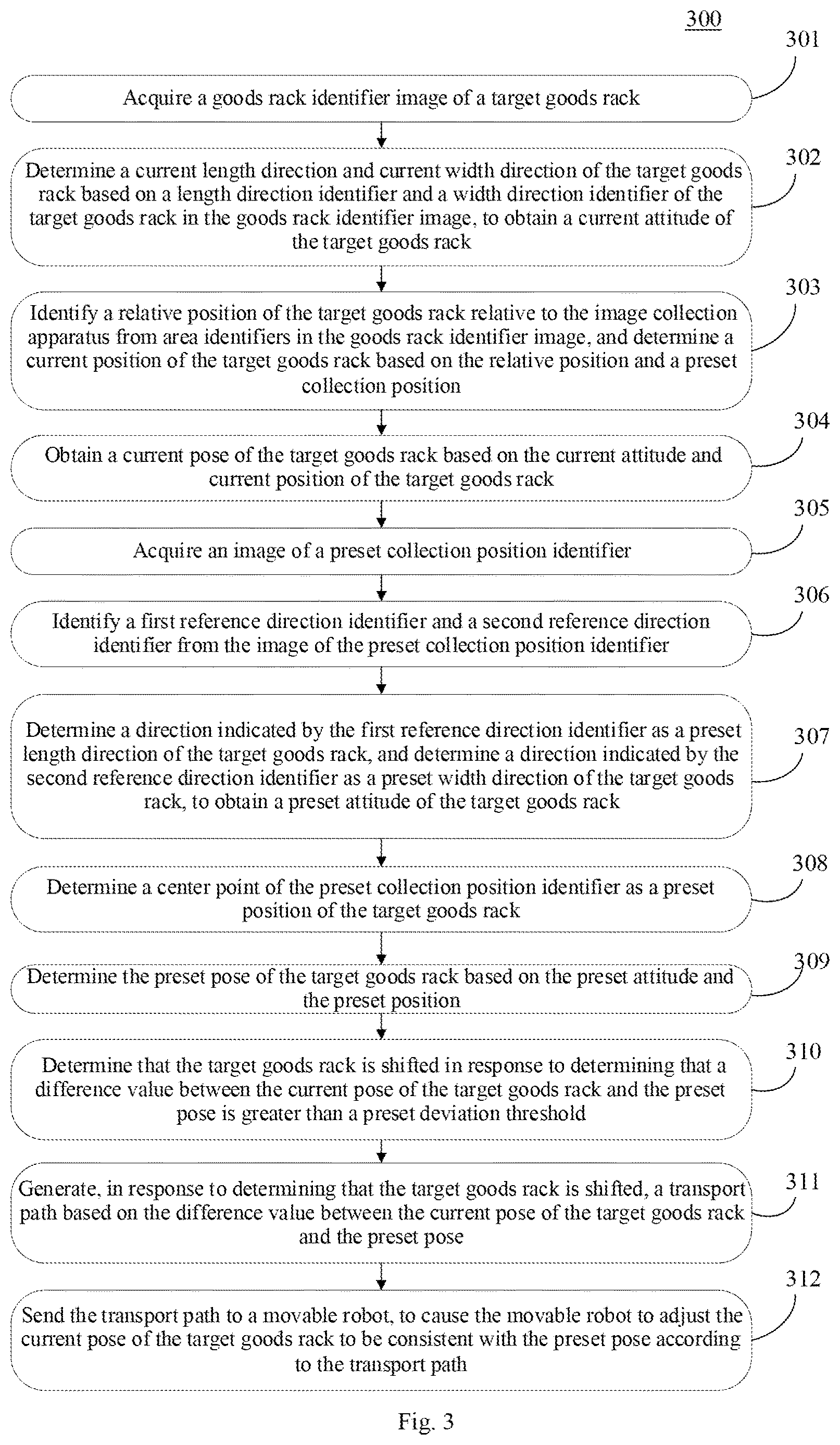 300

301

Acquire a goods rack identifier image of a target goods rack

302

Determine a current length direction and current width direction of the target goods rack based on a length direction identifier and a width direction identifier of the target goods rack in the goods rack identifier image, to obtain a current attitude of the target goods rack

303

Identify a relative position of the target goods rack relative to the image collection apparatus from area identifiers in the goods rack identifier image, and determine a current position of the target goods rack based on the relative position and a preset collection position

304

Obtain a current pose of the target goods rack based on the current attitude and current position of the target goods rack

305

Acquire an image of a preset collection position identifier

306

Identify a first reference direction identifier and a second reference direction identifier from the image of the preset collection position identifier

307

Determine a direction indicated by the first reference direction identifier as a preset length direction of the target goods rack, and determine a direction indicated by the second reference direction identifier as a preset width direction of the target goods rack, to obtain a preset attitude of the target goods rack

308

Determine a center point of the preset collection position identifier as a preset position of the target goods rack

309

Determine the preset pose of the target goods rack based on the preset attitude and the preset position

310

Determine that the target goods rack is shifted in response to determining that a difference value between the current pose of the target goods rack and the preset pose is greater than a preset deviation threshold

311

Generate, in response to determining that the target goods rack is shifted, a transport path based on the difference value between the current pose of the target goods rack and the preset pose

312

Send the transport path to a movable robot, to cause the movable robot to adjust the current pose of the target goods rack to be consistent with the preset pose according to the transport path

Fig. 3